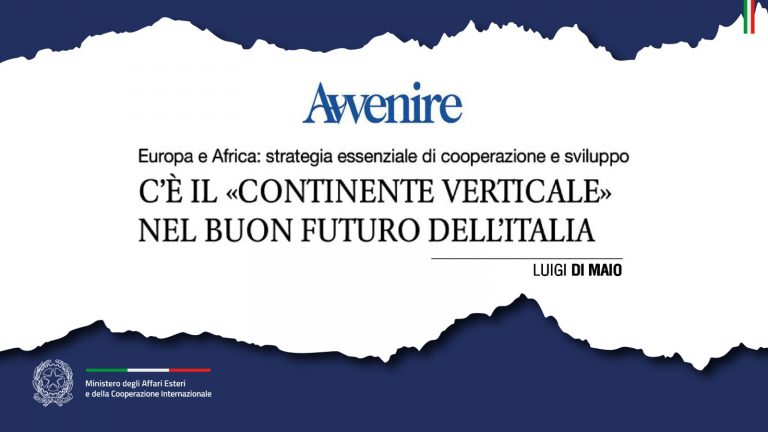 Avvenire

Europa e Africa: strategia essenziale di cooperazione e sviluppo

C'È IL «CONTINENTE VERTICALE» NEL BUON FUTURO DELL'ITALIA

LUIGI DI MAIO

Ministero degli Affari Esteri e della Cooperazione Internazionale